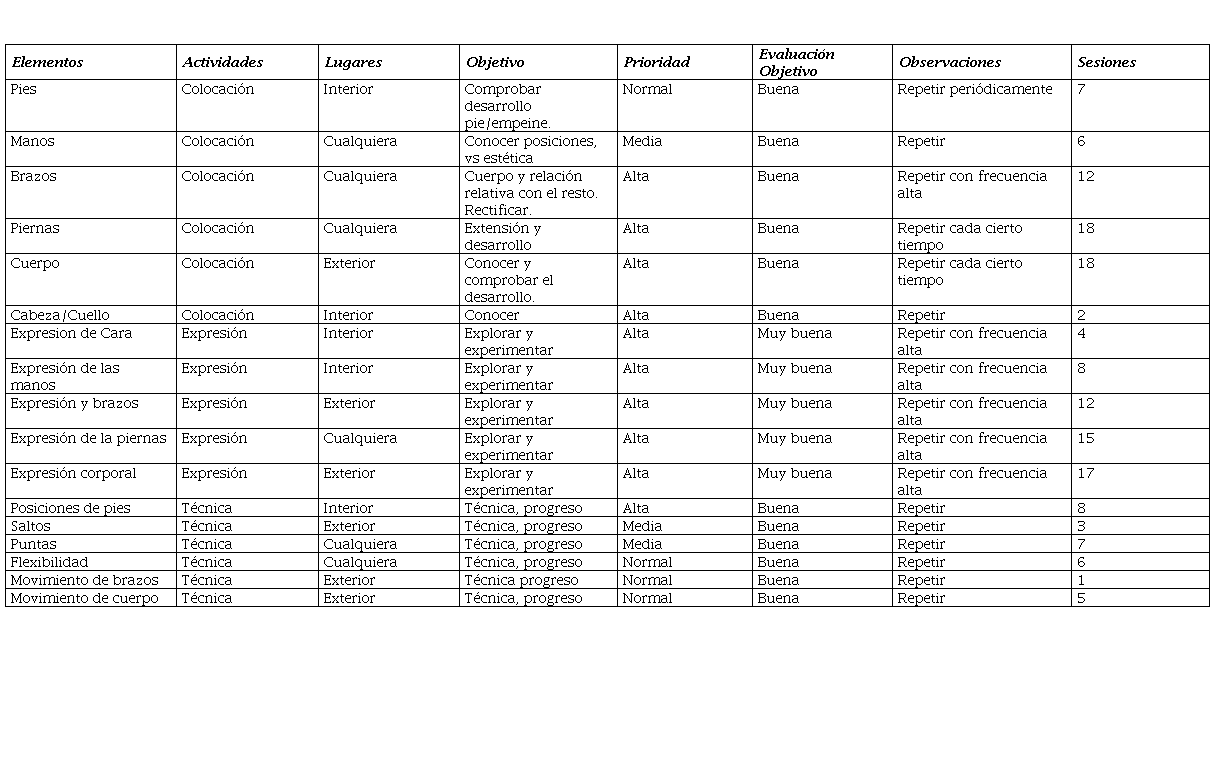 | Elementos | Actividades | Lugares | Objetivo | Prioridad | Evaluación Objetivo | Observaciones | Sesiones |
|---|---|---|---|---|---|---|---|
| Pies | Colocación | Interior | Comprobar desarrollo pie/empeine. | Normal | Buena | Repetir periódicamente | 7 |
| Manos | Colocación | Cualquiera | Conocer posiciones, vs estética | Media | Buena | Repetir | 6 |
| Brazos | Colocación | Cualquiera | Cuerpo y relación relativa con el resto. Rectificar. | Alta | Buena | Repetir con frecuencia alta | 12 |
| Piernas | Colocación | Cualquiera | Extensión y desarrollo | Alta | Buena | Repetir cada cierto tiempo | 18 |
| Cuerpo | Colocación | Exterior | Conocer y comprobar el desarrollo. | Alta | Buena | Repetir cada cierto tiempo | 18 |
| Cabeza/Cuello | Colocación | Interior | Conocer | Alta | Buena | Repetir | 2 |
| Expresion de Cara | Expresión | Interior | Explorar y experimentar | Alta | Muy buena | Repetir con frecuencia alta | 4 |
| Expresión de las manos | Expresión | Interior | Explorar y experimentar | Alta | Muy buena | Repetir con frecuencia alta | 8 |
| Expresión y brazos | Expresión | Exterior | Explorar y experimentar | Alta | Muy buena | Repetir con frecuencia alta | 12 |
| Expresión de la piernas | Expresión | Cualquiera | Explorar y experimentar | Alta | Muy buena | Repetir con frecuencia alta | 15 |
| Expresión corporal | Expresión | Exterior | Explorar y experimentar | Alta | Muy buena | Repetir con frecuencia alta | 17 |
| Posiciones de pies | Técnica | Interior | Técnica, progreso | Alta | Buena | Repetir | 8 |
| Saltos | Técnica | Exterior | Técnica, progreso | Media | Buena | Repetir | 3 |
| Puntas | Técnica | Cualquiera | Técnica, progreso | Media | Buena | Repetir | 7 |
| Flexibilidad | Técnica | Cualquiera | Técnica, progreso | Normal | Buena | Repetir | 6 |
| Movimiento de brazos | Técnica | Exterior | Técnica progreso | Normal | Buena | Repetir | 1 |
| Movimiento de cuerpo | Técnica | Exterior | Técnica, progreso | Normal | Buena | Repetir | 5 |